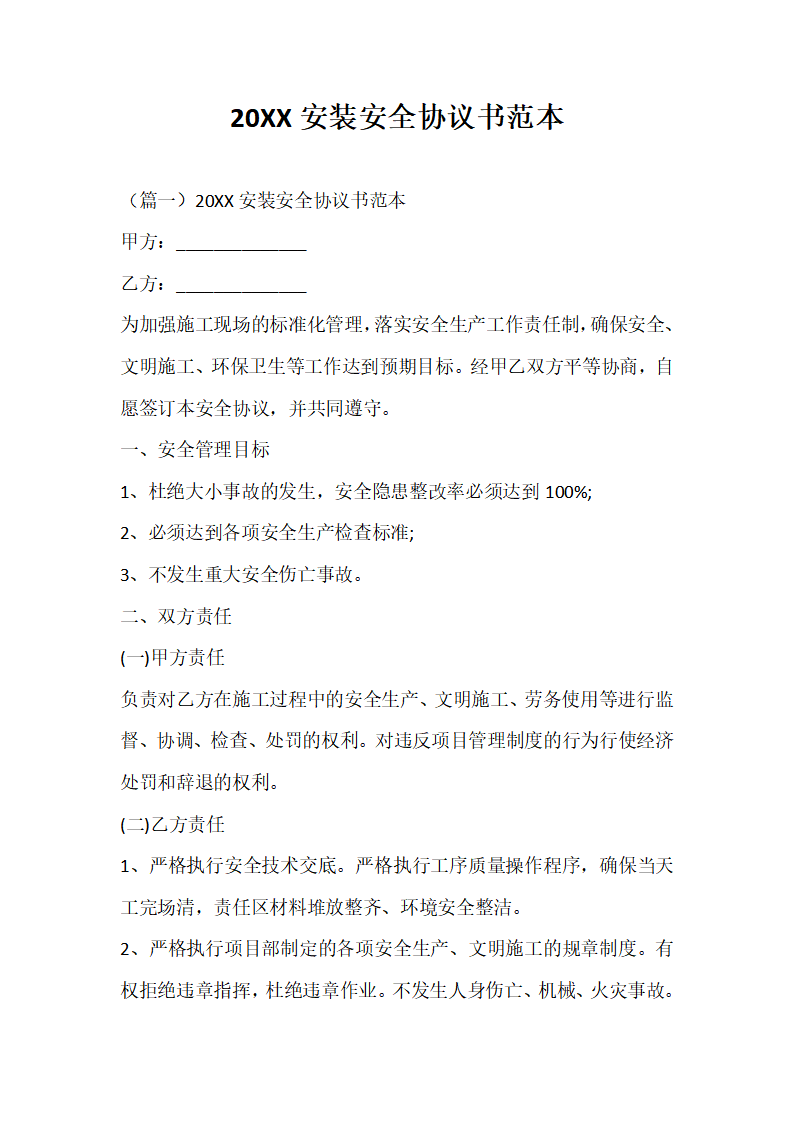 20XX 安装安全协议书范本

（篇一）20XX 安装安全协议书范本

甲方：______________

乙方：______________

为加强施工现场的标准化管理，落实安全生产工作责任制，确保安全、文明施工、环保卫生等工作达到预期目标。经甲乙双方平等协商，自愿签订本安全协议，并共同遵守。

一、安全管理目标

1、杜绝大小事故的发生，安全隐患整改率必须达到 100%;

2、必须达到各项安全生产检查标准;

3、不发生重大安全伤亡事故。

二、双方责任

(一)甲方责任

负责对乙方在施工过程中的安全生产、文明施工、劳务使用等进行监督、协调、检查、处罚的权利。对违反项目管理制度的行为行使经济处罚和辞退的权利。

(二)乙方责任

1、严格执行安全技术交底。严格执行工序质量操作程序，确保当天工完场清，责任区材料堆放整齐、环境安全整洁。

2、严格执行项目部制定的各项安全生产、文明施工的规章制度。有权拒绝违章指挥，杜绝违章作业。不发生人身伤亡、机械、火灾事故。